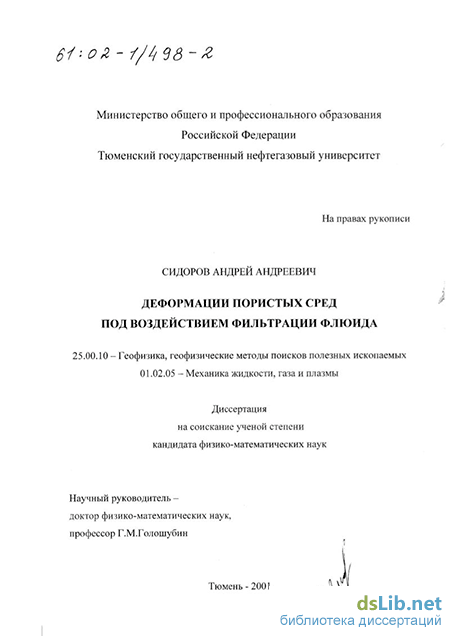 61:02-1/498-2

Министерство общего и профессионального образования
Российской Федерации
Тюменский государственный нефтегазовый университет

На правах рукописи

СИДОРОВ АНДРЕЙ АНДРЕЕВИЧ

ДЕФОРМАЦИИ ПОРИСТЫХ СРЕД
ПОД ВОЗДЕЙСТВИЕМ ФИЛЬТРАЦИИ ФЛЮИДА

25.00.10 – Геофизика, геофизические методы поисков полезных ископаемых
01.02.05 – Механика жидкости, газа и плазмы

Диссертация
на соискание ученой степени
кандидата физико-математических наук

Научный руководитель –
доктор физико-математических наук,
профессор Г.М.Голошубин

Тюмень - 2001

dsLib.net
библиотека диссертаций